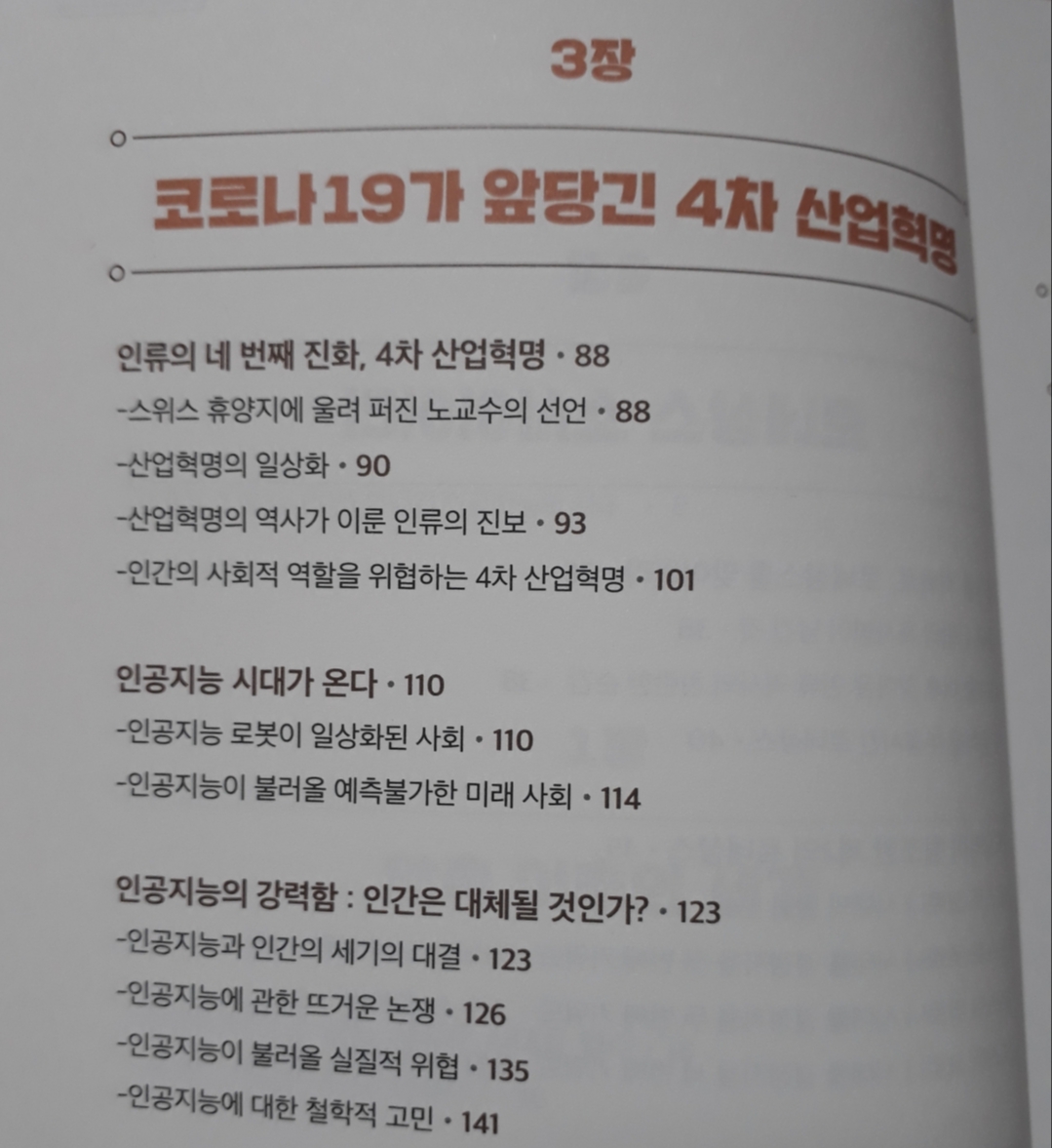 3장

코로나19가 앞당긴 4차 산업혁명

인류의 네 번째 진화, 4차 산업혁명 • 88

-스위스 휴양지에 울려 퍼진 노교수의 선언 • 88

-산업혁명의 일상화 • 90

-산업혁명의 역사가 이룬 인류의 진보 • 93

-인간의 사회적 역할을 위협하는 4차 산업혁명 • 101

인공지능 시대가 온다 • 110

-인공지능 로봇이 일상화된 사회 • 110

-인공지능이 불러올 예측불가한 미래 사회 • 114

인공지능의 강력함 : 인간은 대체될 것인가? • 123

-인공지능과 인간의 세기의 대결 • 123

-인공지능에 관한 뜨거운 논쟁 • 126

-인공지능이 불러올 실질적 위협 • 135

-인공지능에 대한 철학적 고민 • 141